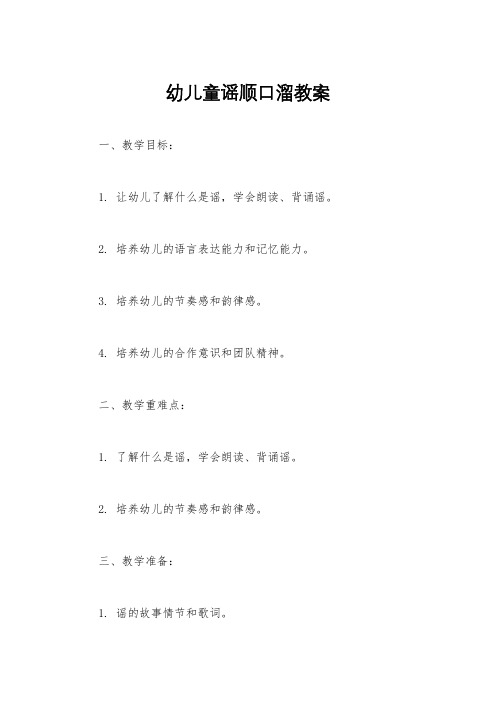 幼儿童谣顺口溜教案

一、教学目标：

1. 让幼儿了解什么是谣，学会朗读、背诵谣。

2. 培养幼儿的语言表达能力和记忆能力。

3. 培养幼儿的节奏感和韵律感。

4. 培养幼儿的合作意识和团队精神。

二、教学重难点：

1. 了解什么是谣，学会朗读、背诵谣。

2. 培养幼儿的节奏感和韵律感。

三、教学准备：

1. 谣的故事情节和歌词。